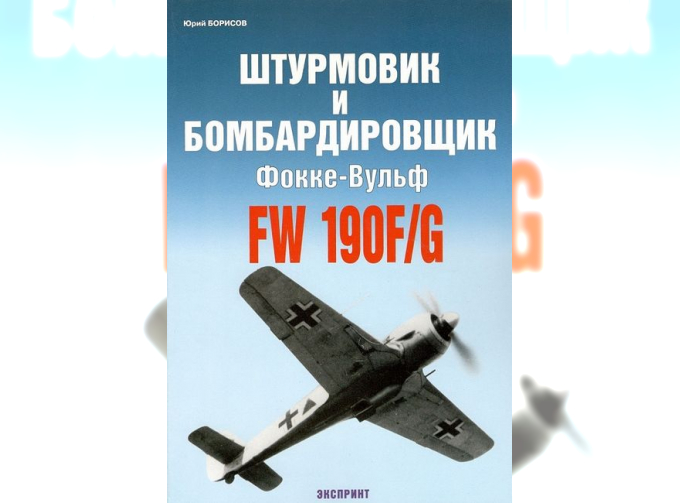 Юрий БОРИСОВ

ШТУРМОВИК
И
БОМБАРДИРОВЩИК
Фокке-Вульф
FW 190F/G

ЭКСПРИНТ